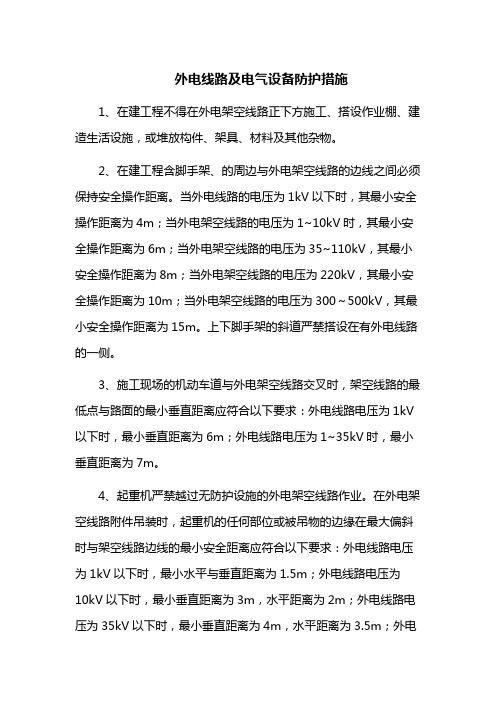 外电线路及电气设备防护措施

1、在建工程不得在外电架空线路正下方施工、搭设作业棚、建造生活设施，或堆放构件、架具、材料及其他杂物。

2、在建工程含脚手架、的周边与外电架空线路的边线之间必须保持安全操作距离。当外电线路的电压为 1kV 以下时，其最小安全操作距离为 4m；当外电架空线路的电压为 1~10kV 时，其最小安全操作距离为 6m；当外电架空线路的电压为 35~110kV，其最小安全操作距离为 8m；当外电架空线路的电压为 220kV，其最小安全操作距离为 10m；当外电架空线路的电压为 300～500kV，其最小安全操作距离为 15m。上下脚手架的斜道严禁搭设在有外电线路的一侧。

3、施工现场的机动车道与外电架空线路交叉时，架空线路的最低点与路面的最小垂直距离应符合以下要求：外电线路电压为 1kV 以下时，最小垂直距离为 6m；外电线路电压为 1~35kV 时，最小垂直距离为 7m。

4、起重机严禁越过无防护设施的外电架空线路作业。在外电架空线路附件吊装时，起重机的任何部位或被吊物的边缘在最大偏斜时与架空线路边线的最小安全距离应符合以下要求：外电线路电压为 1kV 以下时，最小水平与垂直距离为 1.5m；外电线路电压为 10kV 以下时，最小垂直距离为 3m，水平距离为 2m；外电线路电压为 35kV 以下时，最小垂直距离为 4m，水平距离为 3.5m；外电